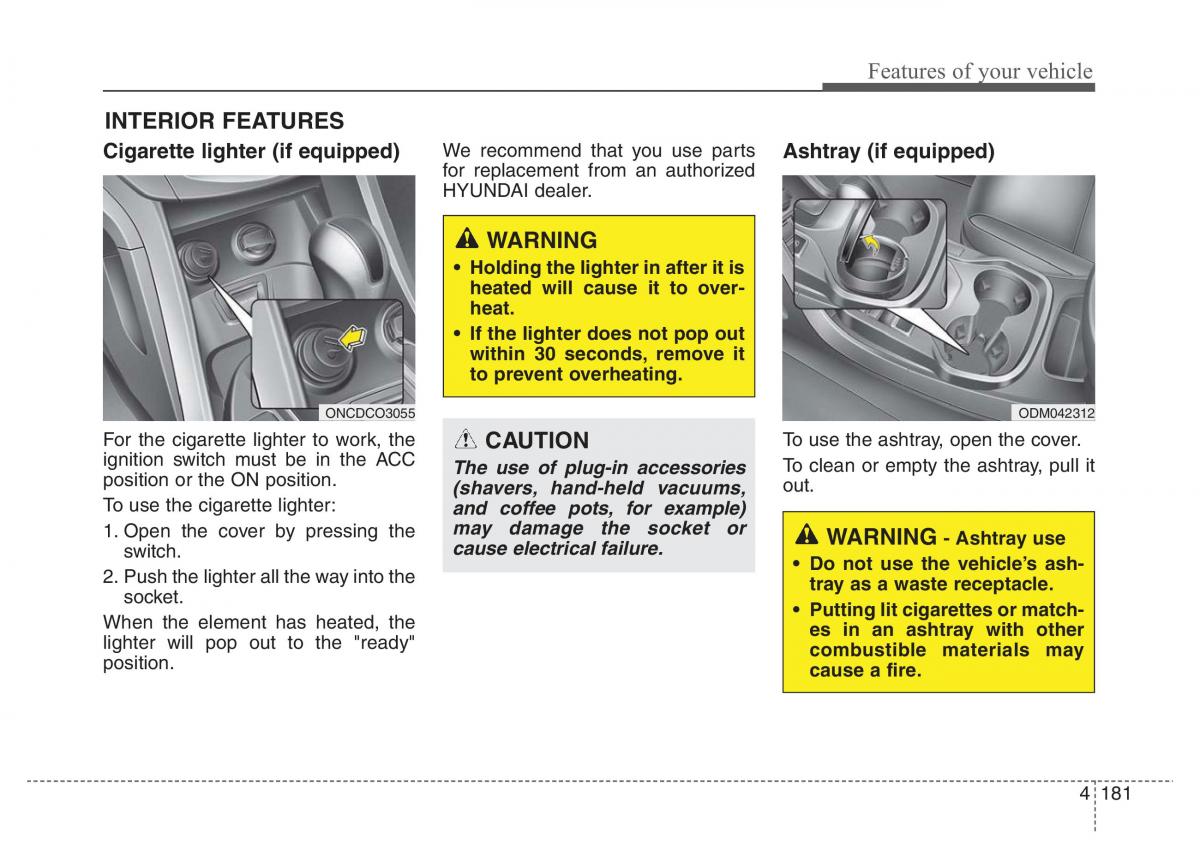 Features of your vehicle

INTERIOR FEATURES

Cigarette lighter (if equipped)

ONCDCO3055

For the cigarette lighter to work, the ignition switch must be in the ACC position or the ON position.

To use the cigarette lighter:

1. Open the cover by pressing the switch.

2. Push the lighter all the way into the socket.

When the element has heated, the lighter will pop out to the "ready" position.

We recommend that you use parts for replacement from an authorized HYUNDAI dealer.

WARNING

• Holding the lighter in after it is heated will cause it to overheat.

• If the lighter does not pop out within 30 seconds, remove it to prevent overheating.

CAUTION

The use of plug-in accessories (shavers, hand-held vacuums, and coffee pots, for example) may damage the socket or cause electrical failure.

Ashtray (if equipped)

ODM042312

To use the ashtray, open the cover.

To clean or empty the ashtray, pull it out.

WARNING - Ashtray use

• Do not use the vehicle's ashtray as a waste receptacle.

• Putting lit cigarettes or matches in an ashtray with other combustible materials may cause a fire.

4 181